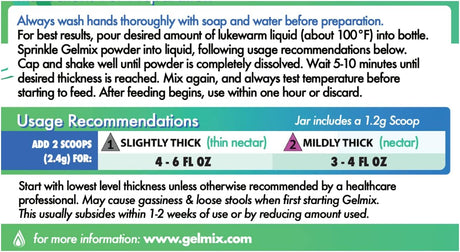 Always wash hands thoroughly with soap and water before preparation.
For best results, pour desired amount of lukewarm liquid (about 100°F) into bottle. Sprinkle Gelmix powder into liquid, following usage recommendations below. Cap and shake well until powder is completely dissolved. Wait 5-10 minutes until desired thickness is reached. Mix again, and always test temperature before starting to feed. After feeding begins, use within one hour or discard.

Usage Recommendations

Jar includes a 1.2g Scoop

| ADD 2 SCOOPS (2.4g) FOR: | 1 SLIGHTLY THICK (thin nectar) | 2 MILDLY THICK (nectar) |
|---|---|---|
| | 4 - 6 FL OZ | 3 - 4 FL OZ |

Start with lowest level thickness unless otherwise recommended by a healthcare professional. May cause gassiness & loose stools when first starting Gelmix. This usually subsides within 1-2 weeks of use or by reducing amount used.

for more information: www.gelmix.com